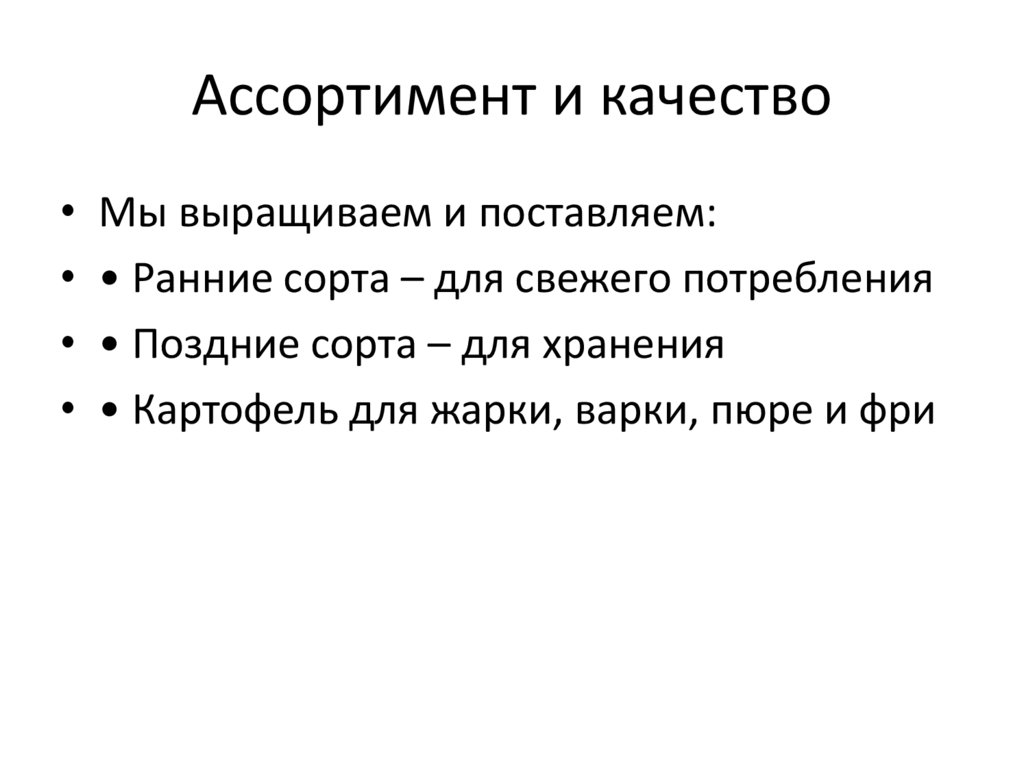 Ассортимент и качество

• Мы выращиваем и поставляем:
• • Ранние сорта – для свежего потребления
• • Поздние сорта – для хранения
• • Картофель для жарки, варки, пюре и фри